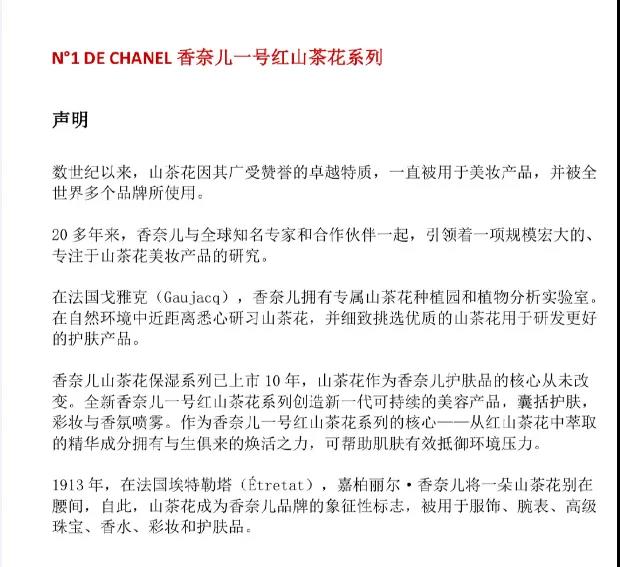 N°1 DE CHANEL 香奈儿一号红山茶花系列

声明

数世纪以来，山茶花因其广受赞誉的卓越特质，一直被用于美妆产品，并被全世界多个品牌所使用。

20 多年来，香奈儿与全球知名专家和合作伙伴一起，引领着一项规模宏大的、专注于山茶花美妆产品的研究。

在法国戈雅克（Gaujacq），香奈儿拥有专属山茶花种植园和植物分析实验室。在自然环境中近距离悉心研习山茶花，并细致挑选优质的山茶花用于研发更好的护肤产品。

香奈儿山茶花保湿系列已上市 10 年，山茶花作为香奈儿护肤品的核心从未改变。全新香奈儿一号红山茶花系列创造新一代可持续的美容产品，囊括护肤，彩妆与香氛喷雾。作为香奈儿一号红山茶花系列的核心——从红山茶花中萃取的精华成分拥有与生俱来的焕活之力，可帮助肌肤有效抵御环境压力。

1913 年，在法国埃特勒塔（Étretat），嘉柏丽尔·香奈儿将一朵山茶花别在腰间，自此，山茶花成为香奈儿品牌的象征性标志，被用于服饰、腕表、高级珠宝、香水、彩妆和护肤品。